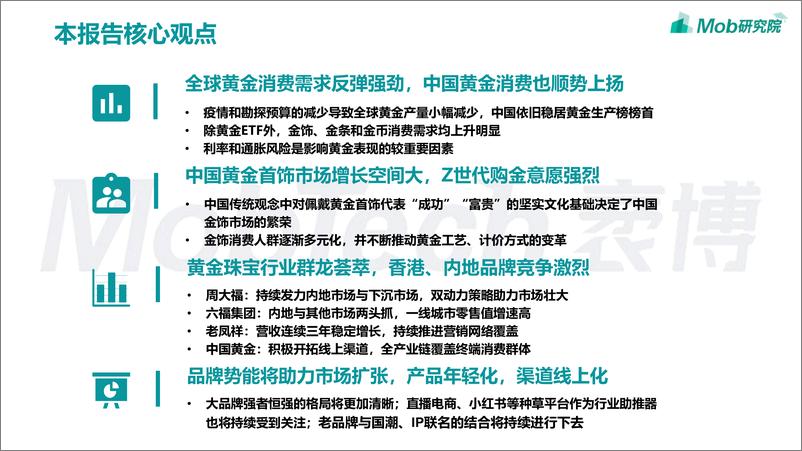 本报告核心观点

Mob研究院

全球黄金消费需求反弹强劲，中国黄金消费也顺势上扬

• 疫情和勘探预算的减少导致全球黄金产量小幅减少，中国依旧稳居黄金生产榜榜首
• 除黄金ETF外，金饰、金条和金币消费需求均上升明显
• 利率和通胀风险是影响黄金表现的较重要因素

中国黄金首饰市场增长空间大，Z世代购金意愿强烈

• 中国传统观念中对佩戴黄金首饰代表“成功”“富贵”的坚实文化基础决定了中国金饰市场的繁荣
• 金饰消费人群逐渐多元化，并不断推动黄金工艺、计价方式的变革

黄金珠宝行业群龙荟萃，香港、内地品牌竞争激烈

• 周大福：持续发力内地市场与下沉市场，双动力策略助力市场壮大
• 六福集团：内地与其他市场两头抓，一线城市零售值增速高
• 老凤祥：营收连续三年稳定增长，持续推进营销网络覆盖
• 中国黄金：积极开拓线上渠道，全产业链覆盖终端消费群体

品牌势能将助力市场扩张，产品年轻化，渠道线上化

• 大品牌强者恒强的格局将更加清晰；直播电商、小红书等种草平台作为行业助推器也将持续受到关注；老品牌与国潮、IP联名的结合将持续进行下去

MobTech袤博